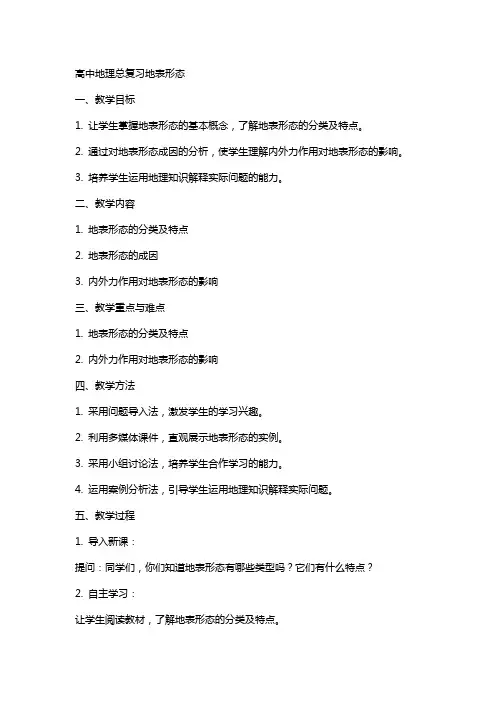 高中地理总复习地表形态

一、教学目标

1. 让学生掌握地表形态的基本概念，了解地表形态的分类及特点。

2. 通过对地表形态成因的分析，使学生理解内外力作用对地表形态的影响。

3. 培养学生运用地理知识解释实际问题的能力。

二、教学内容

1. 地表形态的分类及特点

2. 地表形态的成因

3. 内外力作用对地表形态的影响

三、教学重点与难点

1. 地表形态的分类及特点

2. 内外力作用对地表形态的影响

四、教学方法

1. 采用问题导入法，激发学生的学习兴趣。

2. 利用多媒体课件，直观展示地表形态的实例。

3. 采用小组讨论法，培养学生合作学习的能力。

4. 运用案例分析法，引导学生运用地理知识解释实际问题。

五、教学过程

1. 导入新课：

提问：同学们，你们知道地表形态有哪些类型吗？它们有什么特点？

2. 自主学习：

让学生阅读教材，了解地表形态的分类及特点。